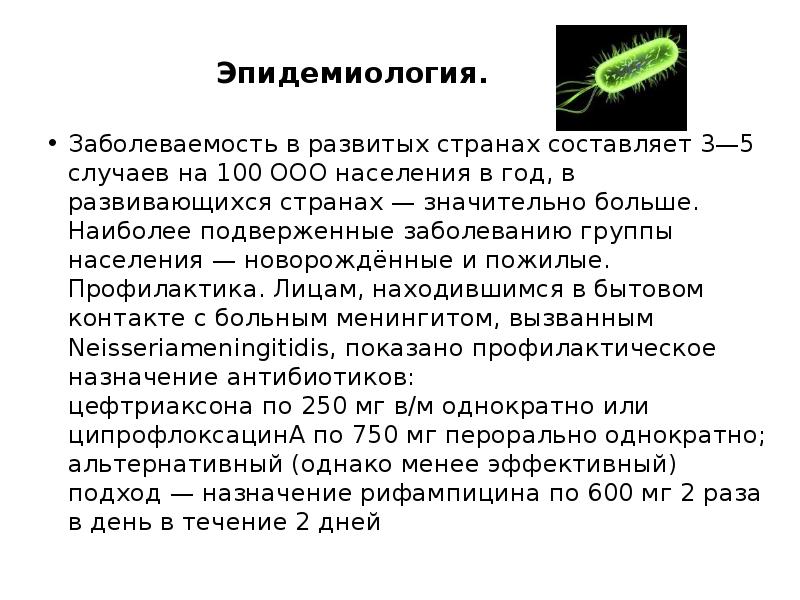 Эпидемиология.

• Заболеваемость в развитых странах составляет 3—5 случаев на 100 ООО населения в год, в развивающихся странах — значительно больше. Наиболее подверженные заболеванию группы населения — новорождённые и пожилые. Профилактика. Лицам, находившимся в бытовом контакте с больным менингитом, вызванным Neisseriameningitidis, показано профилактическое назначение антибиотиков:
цефтриаксона по 250 мг в/м однократно или ципрофлоксацинА по 750 мг перорально однократно; альтернативный (однако менее эффективный) подход — назначение рифампицина по 600 мг 2 раза в день в течение 2 дней